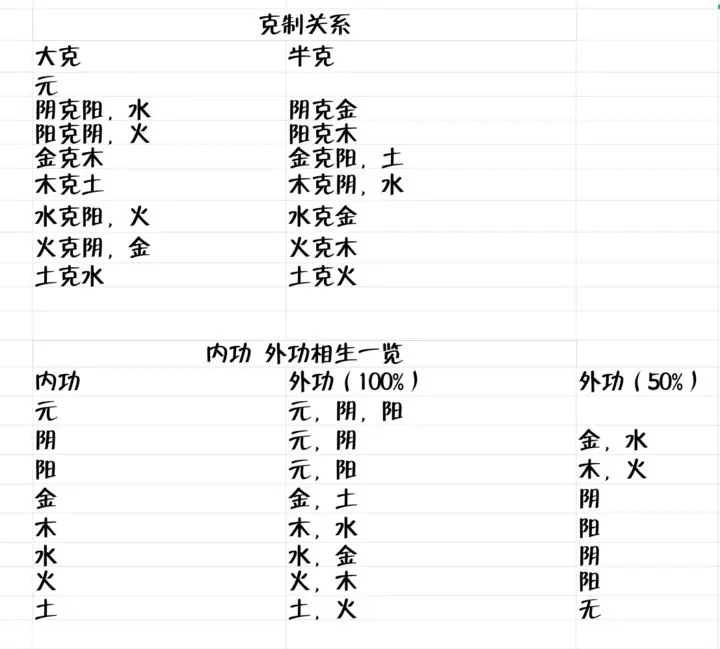 克制关系

| 大克 | 半克 |
|---|---|
| 元 | |
| 阴克阳，水 | 阴克金 |
| 阳克阴，火 | 阳克木 |
| 金克木 | 金克阳，土 |
| 木克土 | 木克阴，水 |
| 水克阳，火 | 水克金 |
| 火克阴，金 | 火克木 |
| 土克水 | 土克火 |

内功 外功相生一览

| 内功 | 外功（100%） | 外功（50%） |
|---|---|---|
| 元 | 元，阴，阳 | |
| 阴 | 元，阴 | 金，水 |
| 阳 | 元，阳 | 木，火 |
| 金 | 金，土 | 阴 |
| 木 | 木，水 | 阳 |
| 水 | 水，金 | 阴 |
| 火 | 火，木 | 阳 |
| 土 | 土，火 | 无 |